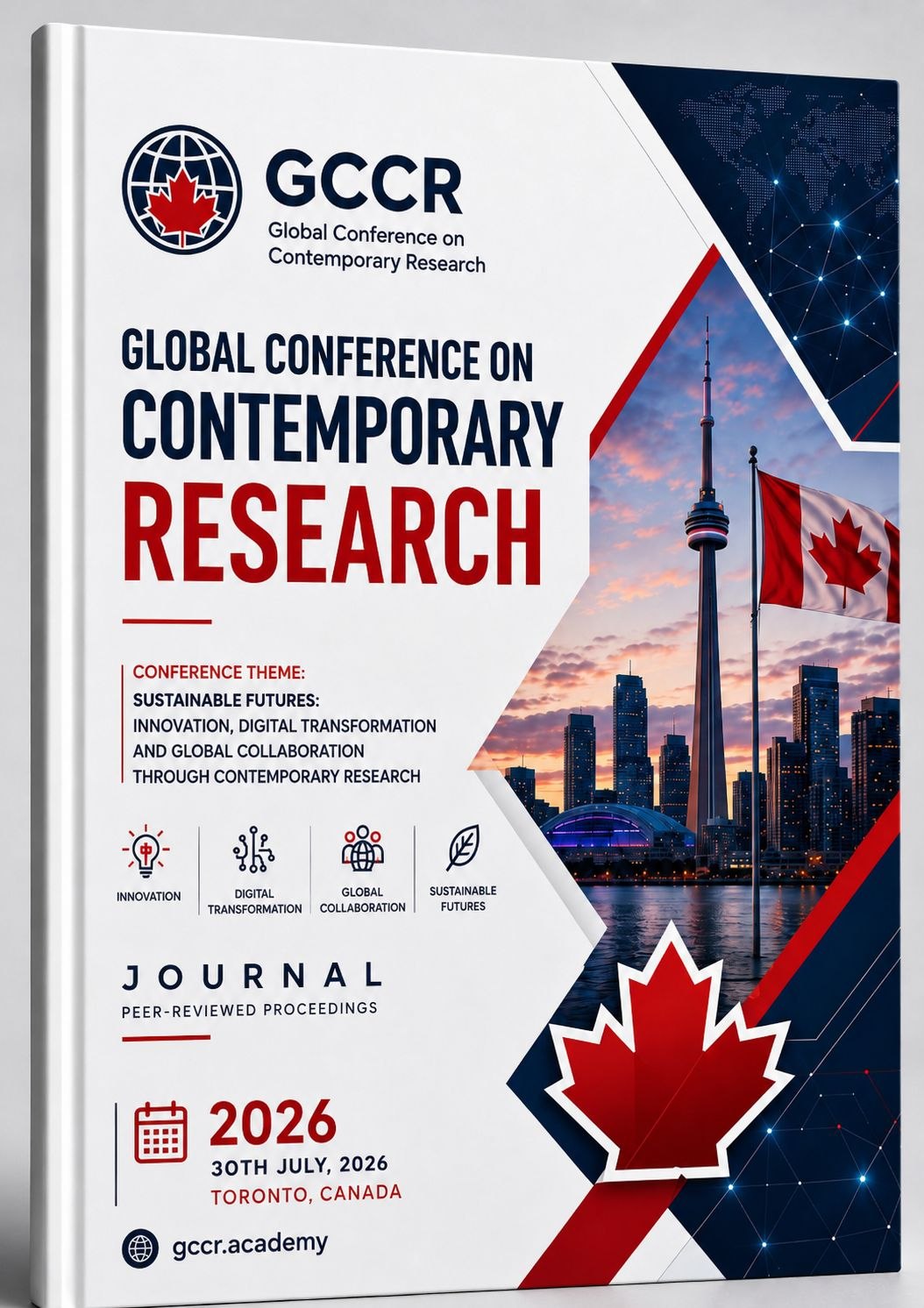 GCCR
Global Conference on Contemporary Research

GLOBAL CONFERENCE ON CONTEMPORARY RESEARCH

CONFERENCE THEME:
SUSTAINABLE FUTURES:
INNOVATION, DIGITAL TRANSFORMATION AND GLOBAL COLLABORATION THROUGH CONTEMPORARY RESEARCH

INNOVATION
DIGITAL TRANSFORMATION
GLOBAL COLLABORATION
SUSTAINABLE FUTURES

JOURNAL
PEER-REVIEWED PROCEEDINGS

2026
30TH JULY, 2026
TORONTO, CANADA

gccr.academy